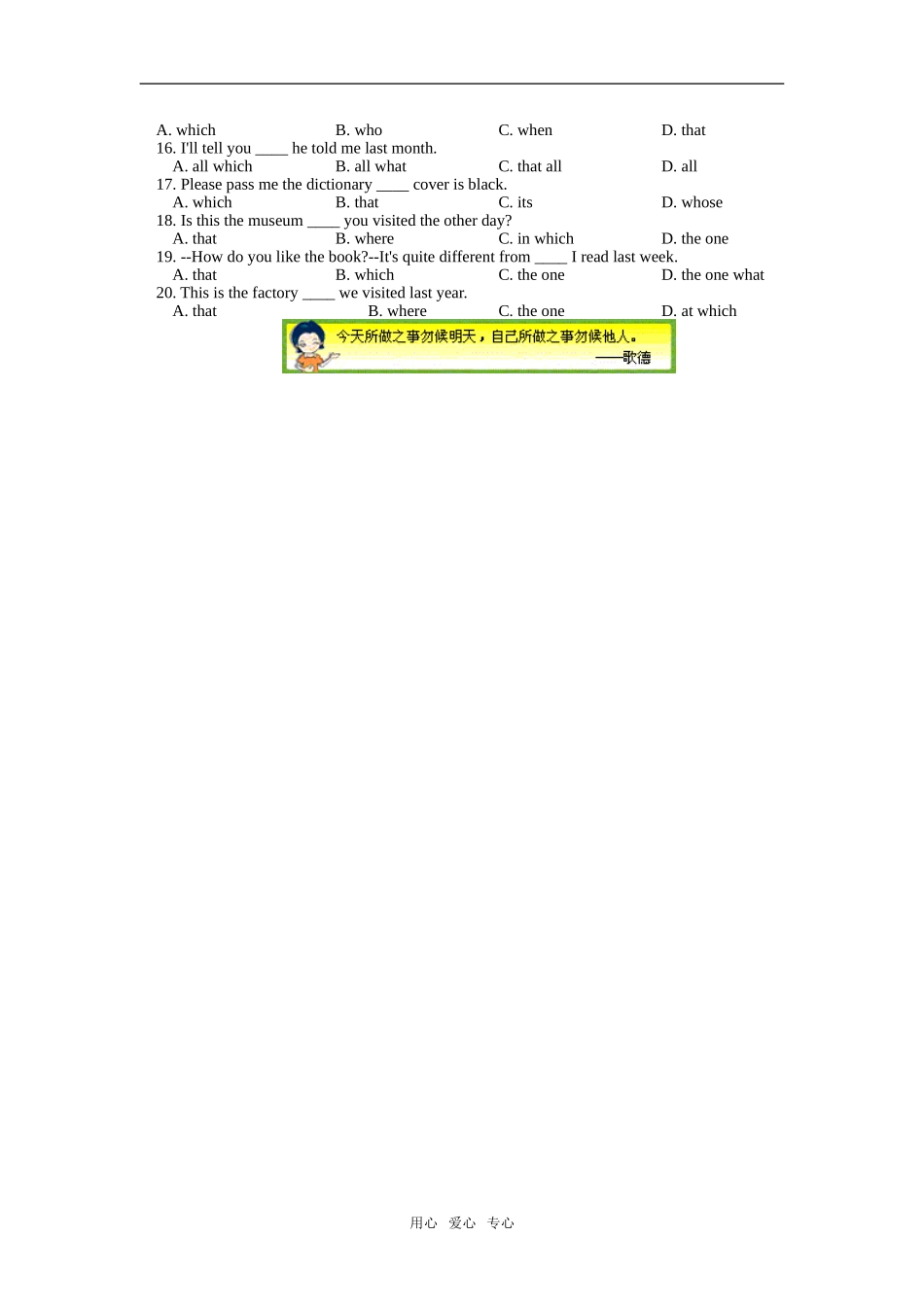 A. which B. who C. when D. that
16. I'll tell you ____ he told me last month.
A. all which B. all what C. that all D. all
17. Please pass me the dictionary ____ cover is black.
A. which B. that C. its D. whose
18. Is this the museum ____ you visited the other day?
A. that B. where C. in which D. the one
19. --How do you like the book?--It's quite different from ____ I read last week.
A. that B. which C. the one D. the one what
20. This is the factory ____ we visited last year.
A. that B. where C. the one D. at which

今天所做之事勿候明天，自己所做之事勿候他人。
——歌德

用心 爱心 专心